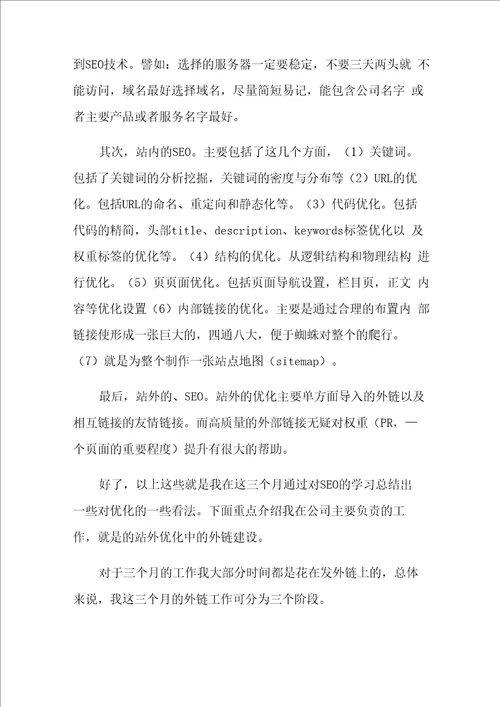 到SEO技术。譬如：选择的服务器一定要稳定，不要三天两头就 不能访问，域名最好选择域名，尽量简短易记，能包含公司名字 或者主要产品或者服务名字最好。

其次，站内的SEO。主要包括了这几个方面，（1）关键词。包括了关键词的分析挖掘，关键词的密度与分布等（2）URL的优化。包括URL的命名、重定向和静态化等。（3）代码优化。包括代码的精简，头部title、description、keywords标签优化以 及权重标签的优化等。（4）结构的优化。从逻辑结构和物理结构 进行优化。（5）页页面优化。包括页面导航设置，栏目页，正文 内容等优化设置（6）内部链接的优化。主要是通过合理的布置内 部链接使形成一张巨大的，四通八大，便于蜘蛛对整个的爬行。（7）就是为整个制作一张站点地图（sitemap）。

最后，站外的、SEO。站外的优化主要单方面导入的外链以及相互链接的友情链接。而高质量的外部链接无疑对权重（PR，一个页面的重要程度）提升有很大的帮助。

好了，以上这些就是我在这三个月通过对SEO的学习总结出一些对优化的一些看法。下面重点介绍我在公司主要负责的工作，就是的站外优化中的外链建设。

对于三个月的工作我大部分时间都是花在发外链上的，总体来说，我这三个月的外链工作可分为三个阶段。